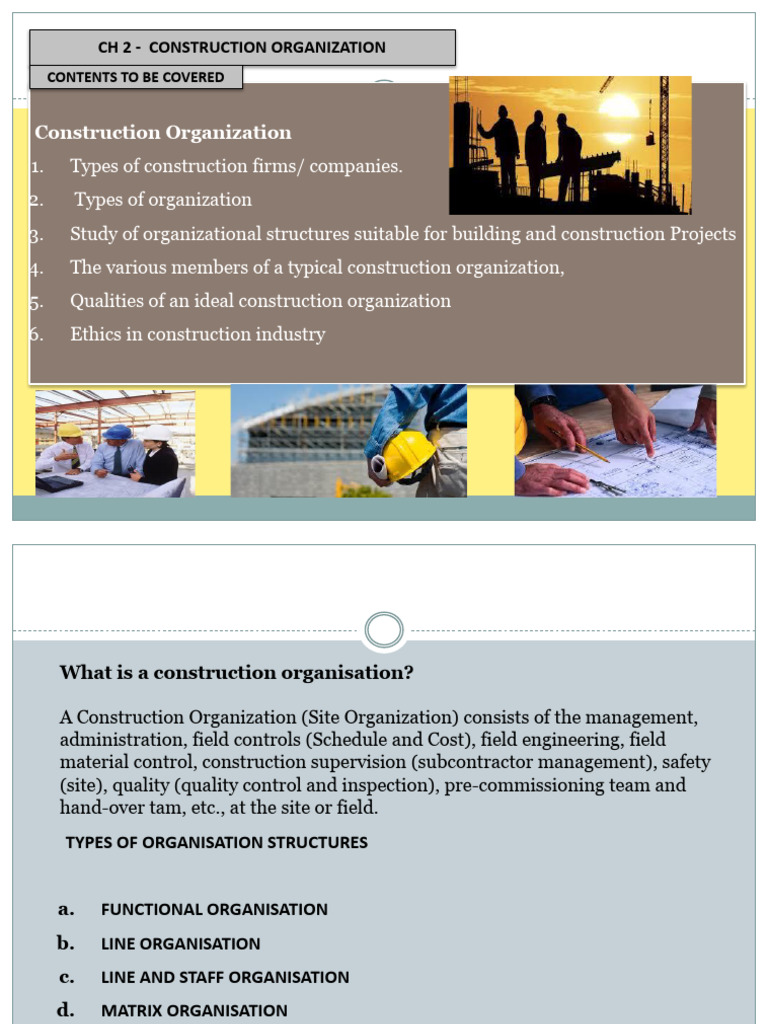 CH 2 - CONSTRUCTION ORGANIZATION

CONTENTS TO BE COVERED

Construction Organization

1. Types of construction firms/ companies.
2. Types of organization
3. Study of organizational structures suitable for building and construction Projects
4. The various members of a typical construction organization,
5. Qualities of an ideal construction organization
6. Ethics in construction industry

What is a construction organisation?

A Construction Organization (Site Organization) consists of the management, administration, field controls (Schedule and Cost), field engineering, field material control, construction supervision (subcontractor management), safety (site), quality (quality control and inspection), pre-commissioning team and hand-over tam, etc., at the site or field.

TYPES OF ORGANISATION STRUCTURES

a. FUNCTIONAL ORGANISATION
b. LINE ORGANISATION
c. LINE AND STAFF ORGANISATION
d. MATRIX ORGANISATION